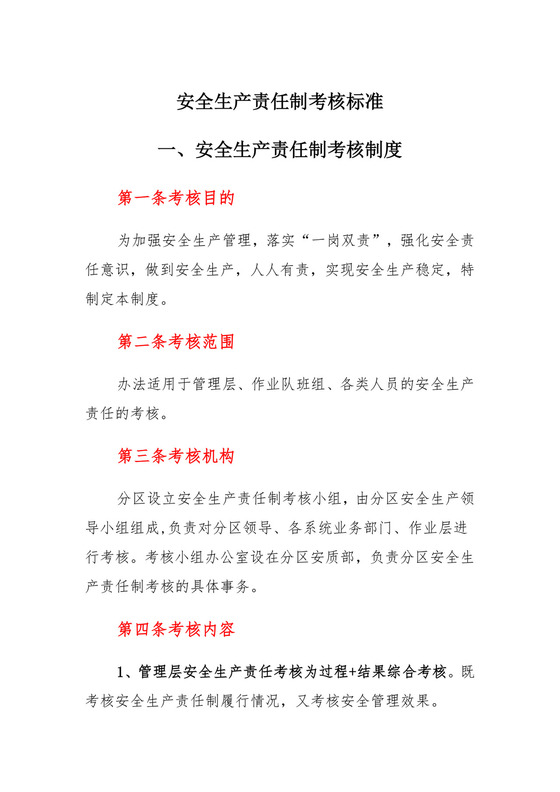 安全生产责任制考核标准

一、安全生产责任制考核制度

第一条考核目的

为加强安全生产管理，落实“一岗双责”，强化安全责任意识，做到安全生产，人人有责，实现安全生产稳定，特制定本制度。

第二条考核范围

办法适用于管理层、作业队班组、各类人员的安全生产责任的考核。

第三条考核机构

分区设立安全生产责任制考核小组，由分区安全生产领导小组组成,负责对分区领导、各系统业务部门、作业层进行考核。考核小组办公室设在分区安质部，负责分区安全生产责任制考核的具体事务。

第四条考核内容

1、管理层安全生产责任考核为过程+结果综合考核。既考核安全生产责任制履行情况，又考核安全管理效果。